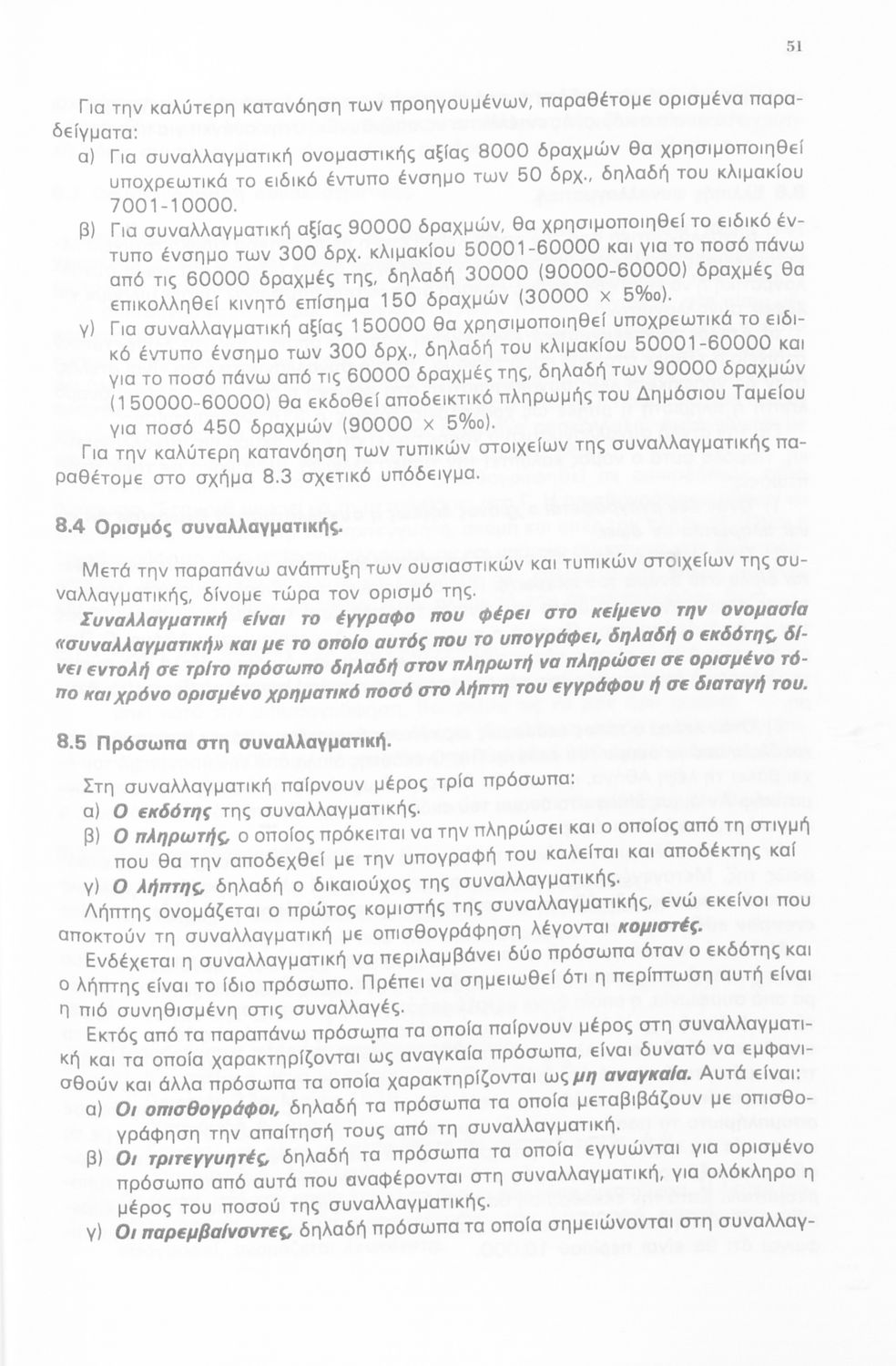 51

Για την καλύτερη κατανόηση των προηγουμένων, παραθέτομε ορισμένα παραδείγματα:

α) Για συναλλαγματική ονομαστικής αξίας 8000 δραχμών θα χρησιμοποιηθεί υποχρεωτικά το ειδικό έντυπο ένσημο των 50 δρχ., δηλαδή του κλιμακίου 7001-10000.

β) Για συναλλαγματική αξίας 90000 δραχμών, θα χρησιμοποιηθεί το ειδικό έντυπο ένσημο των 300 δρχ. κλιμακίου 50001-60000 και για το ποσό πάνω από τις 60000 δραχμές της, δηλαδή 30000 (90000-60000) δραχμές θα επικολληθεί κινητό επίσημα 150 δραχμών (30000 × 5‰).

γ) Για συναλλαγματική αξίας 150000 θα χρησιμοποιηθεί υποχρεωτικά το ειδικό έντυπο ένσημο των 300 δρχ., δηλαδή του κλιμακίου 50001-60000 και για το ποσό πάνω από τις 60000 δραχμές της, δηλαδή των 90000 δραχμών (150000-60000) θα εκδοθεί αποδεικτικό πληρωμής του Δημόσιου Ταμείου για ποσό 450 δραχμών (90000 × 5‰).

Για την καλύτερη κατανόηση των τυπικών στοιχείων της συναλλαγματικής παραθέτομε στο σχήμα 8.3 σχετικό υπόδειγμα.

8.4 Ορισμός συναλλαγματικής.

Μετά την παραπάνω ανάπτυξη των ουσιαστικών και τυπικών στοιχείων της συναλλαγματικής, δίνομε τώρα τον ορισμό της.
Συναλλαγματική είναι το έγγραφο που φέρει στο κείμενο την ονομασία «συναλλαγματική» και με το οποίο αυτός που το υπογράφει, δηλαδή ο εκδότης, δίνει εντολή σε τρίτο πρόσωπο δηλαδή στον πληρωτή να πληρώσει σε ορισμένο τόπο και χρόνο ορισμένο χρηματικό ποσό στο λήπτη του εγγράφου ή σε διαταγή του.

8.5 Πρόσωπα στη συναλλαγματική.

Στη συναλλαγματική παίρνουν μέρος τρία πρόσωπα:

α) Ο εκδότης της συναλλαγματικής.

β) Ο πληρωτής, ο οποίος πρόκειται να την πληρώσει και ο οποίος από τη στιγμή που θα την αποδεχθεί με την υπογραφή του καλείται και αποδέκτης καί

γ) Ο λήπτης, δηλαδή ο δικαιούχος της συναλλαγματικής.

Λήπτης ονομάζεται ο πρώτος κομιστής της συναλλαγματικής, ενώ εκείνοι που αποκτούν τη συναλλαγματική με οπισθογράφηση λέγονται κομιστές.

Ενδέχεται η συναλλαγματική να περιλαμβάνει δύο πρόσωπα όταν ο εκδότης και ο λήπτης είναι το ίδιο πρόσωπο. Πρέπει να σημειωθεί ότι η περίπτωση αυτή είναι η πιό συνηθισμένη στις συναλλαγές.

Εκτός από τα παραπάνω πρόσωπα τα οποία παίρνουν μέρος στη συναλλαγματική και τα οποία χαρακτηρίζονται ως αναγκαία πρόσωπα, είναι δυνατό να εμφανισθούν και άλλα πρόσωπα τα οποία χαρακτηρίζονται ως μη αναγκαία. Αυτά είναι:

α) Οι οπισθογράφοι, δηλαδή τα πρόσωπα τα οποία μεταβιβάζουν με οπισθογράφηση την απαίτησή τους από τη συναλλαγματική.

β) Οι τριτεγγυητές, δηλαδή τα πρόσωπα τα οποία εγγυώνται για ορισμένο πρόσωπο από αυτά που αναφέρονται στη συναλλαγματική, για ολόκληρο η μέρος του ποσού της συναλλαγματικής.

γ) Οι παρεμβαίνοντες, δηλαδή πρόσωπα τα οποία σημειώνονται στη συναλλαγ-